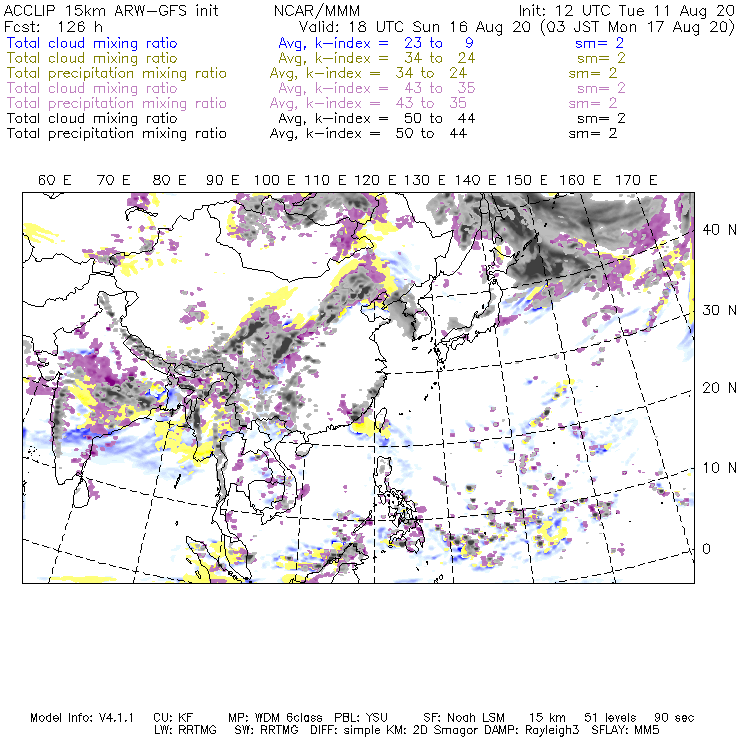 ACCLIP 15km ARW-GFS init NCAR/MMM Init: 12 UTC Tue 11 Aug 20
Fcst: 126 h Valid: 18 UTC Sun 16 Aug 20 (03 JST Mon 17 Aug 20)
Total cloud mixing ratio Avg, k-index = 23 to 9 sm= 2
Total cloud mixing ratio Avg, k-index = 34 to 24 sm= 2
Total precipitation mixing ratio Avg, k-index = 34 to 24 sm= 2
Total cloud mixing ratio Avg, k-index = 43 to 35 sm= 2
Total precipitation mixing ratio Avg, k-index = 43 to 35 sm= 2
Total cloud mixing ratio Avg, k-index = 50 to 44 sm= 2
Total precipitation mixing ratio Avg, k-index = 50 to 44 sm= 2

60 E 70 E 80 E 90 E 100 E 110 E 120 E 130 E 140 E 150 E 160 E 170 E

40 N
30 N
20 N
10 N
0

Model Info: V4.1.1 CU: KF MP: WDM 6class PBL: YSU SF: Noah LSM 15 km 51 levels 90 sec
LW: RRTMG SW: RRTMG DIFF: simple KM: 2D Smagor DAMP: Rayleigh3 SFLAY: MM5